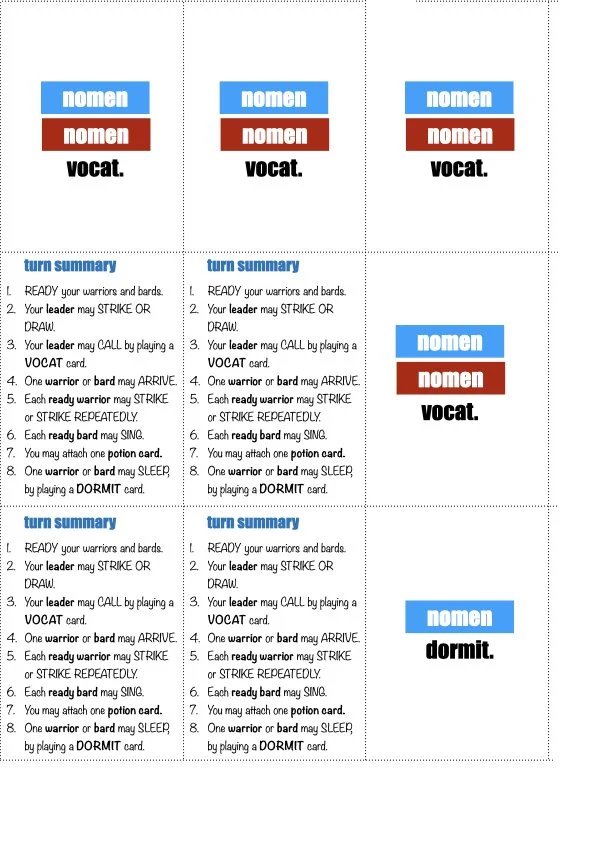 nomen
nomen
vocat.

nomen
nomen
vocat.

nomen
nomen
vocat.

turn summary

1. READY your warriors and bards.
2. Your leader may STRIKE OR DRAW.
3. Your leader may CALL by playing a VOCAT card.
4. One warrior or bard may ARRIVE.
5. Each ready warrior may STRIKE or STRIKE REPEATEDLY.
6. Each ready bard may SING.
7. You may attach one potion card.
8. One warrior or bard may SLEEP, by playing a DORMIT card.

turn summary

1. READY your warriors and bards.
2. Your leader may STRIKE OR DRAW.
3. Your leader may CALL by playing a VOCAT card.
4. One warrior or bard may ARRIVE.
5. Each ready warrior may STRIKE or STRIKE REPEATEDLY.
6. Each ready bard may SING.
7. You may attach one potion card.
8. One warrior or bard may SLEEP, by playing a DORMIT card.

nomen
nomen
vocat.

turn summary

1. READY your warriors and bards.
2. Your leader may STRIKE OR DRAW.
3. Your leader may CALL by playing a VOCAT card.
4. One warrior or bard may ARRIVE.
5. Each ready warrior may STRIKE or STRIKE REPEATEDLY.
6. Each ready bard may SING.
7. You may attach one potion card.
8. One warrior or bard may SLEEP, by playing a DORMIT card.

turn summary

1. READY your warriors and bards.
2. Your leader may STRIKE OR DRAW.
3. Your leader may CALL by playing a VOCAT card.
4. One warrior or bard may ARRIVE.
5. Each ready warrior may STRIKE or STRIKE REPEATEDLY.
6. Each ready bard may SING.
7. You may attach one potion card.
8. One warrior or bard may SLEEP, by playing a DORMIT card.

nomen
dormit.